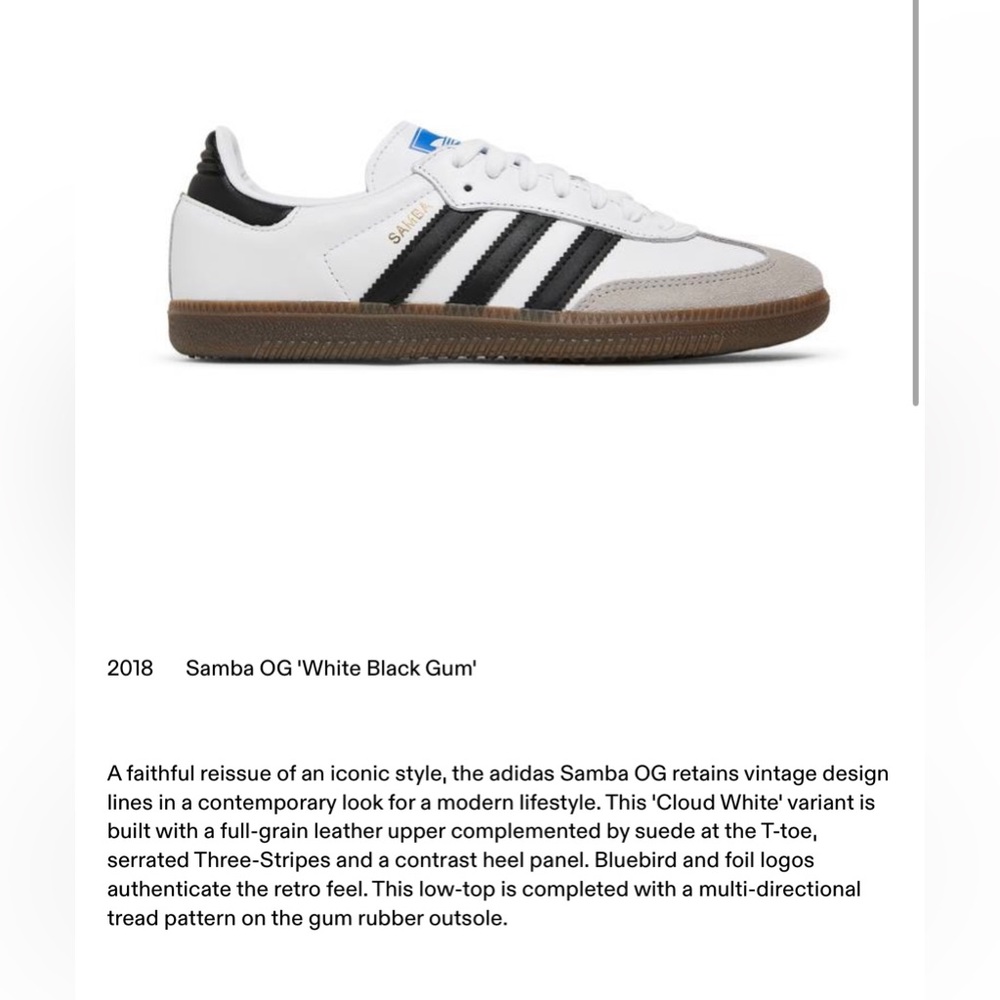 SAMBA

2018 Samba OG 'White Black Gum'

A faithful reissue of an iconic style, the adidas Samba OG retains vintage design lines in a contemporary look for a modern lifestyle. This 'Cloud White' variant is built with a full-grain leather upper complemented by suede at the T-toe, serrated Three-Stripes and a contrast heel panel. Bluebird and foil logos authenticate the retro feel. This low-top is completed with a multi-directional tread pattern on the gum rubber outsole.